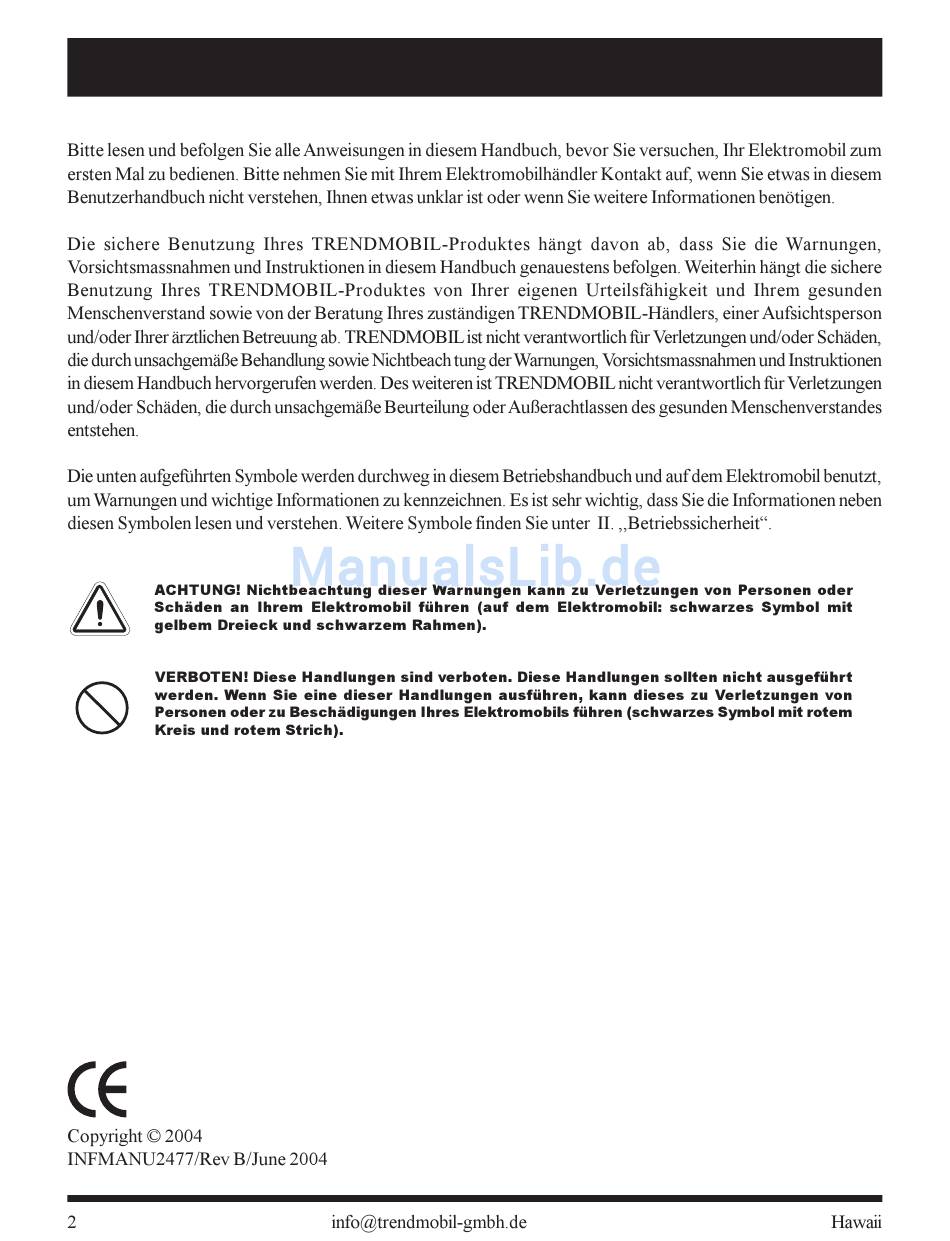 Bitte lesen und befolgen Sie alle Anweisungen in diesem Handbuch, bevor Sie versuchen, Ihr Elektromobil zum ersten Mal zu bedienen. Bitte nehmen Sie mit Ihrem Elektromobilhändler Kontakt auf, wenn Sie etwas in diesem Benutzerhandbuch nicht verstehen, Ihnen etwas unklar ist oder wenn Sie weitere Informationen benötigen.

Die sichere Benutzung Ihres TRENDMOBIL-Produktes hängt davon ab, dass Sie die Warnungen, Vorsichtsmassnahmen und Instruktionen in diesem Handbuch genauestens befolgen. Weiterhin hängt die sichere Benutzung Ihres TRENDMOBIL-Produktes von Ihrer eigenen Urteilsfähigkeit und Ihrem gesunden Menschenverstand sowie von der Beratung Ihres zuständigen TRENDMOBIL-Händlers, einer Aufsichtsperson und/oder Ihrer ärztlichen Betreuung ab. TRENDMOBIL ist nicht verantwortlich für Verletzungen und/oder Schäden, die durch unsachgemäße Behandlung sowie Nichtbeach tung der Warnungen, Vorsichtsmassnahmen und Instruktionen in diesem Handbuch hervorgerufen werden. Des weiteren ist TRENDMOBIL nicht verantwortlich für Verletzungen und/oder Schäden, die durch unsachgemäße Beurteilung oder Außerachtlassen des gesunden Menschenverstandes entstehen.

Die unten aufgeführten Symbole werden durchweg in diesem Betriebshandbuch und auf dem Elektromobil benutzt, um Warnungen und wichtige Informationen zu kennzeichnen. Es ist sehr wichtig, dass Sie die Informationen neben diesen Symbolen lesen und verstehen. Weitere Symbole finden Sie unter II. ,,Betriebssicherheit“.

ManualsLib.de

ACHTUNG! Nichtbeachtung dieser Warnungen kann zu Verletzungen von Personen oder Schäden an Ihrem Elektromobil führen (auf dem Elektromobil: schwarzes Symbol mit gelbem Dreieck und schwarzem Rahmen).

VERBOTEN! Diese Handlungen sind verboten. Diese Handlungen sollten nicht ausgeführt werden. Wenn Sie eine dieser Handlungen ausführen, kann dieses zu Verletzungen von Personen oder zu Beschädigungen Ihres Elektromobils führen (schwarzes Symbol mit rotem Kreis und rotem Strich).

CE
Copyright © 2004
INFMANU2477/Rev B/June 2004

2 info@trendmobil-gmbh.de Hawaii